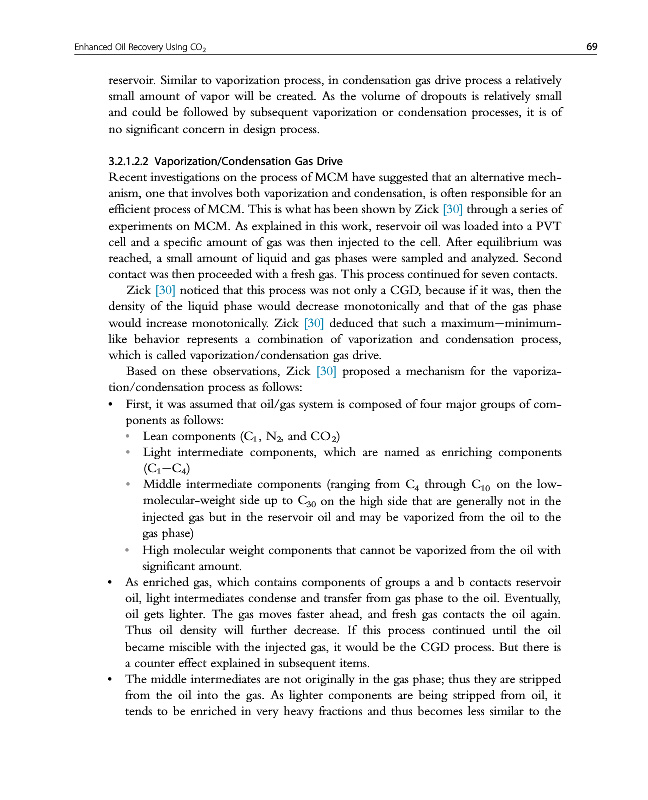 Enhanced Oil Recovery Using $CO_2$ 69

reservoir. Similar to vaporization process, in condensation gas drive process a relatively small amount of vapor will be created. As the volume of dropouts is relatively small and could be followed by subsequent vaporization or condensation processes, it is of no significant concern in design process.

3.2.1.2.2 Vaporization/Condensation Gas Drive
Recent investigations on the process of MCM have suggested that an alternative mechanism, one that involves both vaporization and condensation, is often responsible for an efficient process of MCM. This is what has been shown by Zick [30] through a series of experiments on MCM. As explained in this work, reservoir oil was loaded into a PVT cell and a specific amount of gas was then injected to the cell. After equilibrium was reached, a small amount of liquid and gas phases were sampled and analyzed. Second contact was then proceeded with a fresh gas. This process continued for seven contacts.

Zick [30] noticed that this process was not only a CGD, because if it was, then the density of the liquid phase would decrease monotonically and that of the gas phase would increase monotonically. Zick [30] deduced that such a maximum—minimum-like behavior represents a combination of vaporization and condensation process, which is called vaporization/condensation gas drive.

Based on these observations, Zick [30] proposed a mechanism for the vaporization/condensation process as follows:

• First, it was assumed that oil/gas system is composed of four major groups of components as follows:
  • Lean components ($C_1$, $N_2$, and $CO_2$)
  • Light intermediate components, which are named as enriching components ($C_1$—$C_4$)
  • Middle intermediate components (ranging from $C_4$ through $C_{10}$ on the low-molecular-weight side up to $C_{30}$ on the high side that are generally not in the injected gas but in the reservoir oil and may be vaporized from the oil to the gas phase)
  • High molecular weight components that cannot be vaporized from the oil with significant amount.
• As enriched gas, which contains components of groups a and b contacts reservoir oil, light intermediates condense and transfer from gas phase to the oil. Eventually, oil gets lighter. The gas moves faster ahead, and fresh gas contacts the oil again. Thus oil density will further decrease. If this process continued until the oil became miscible with the injected gas, it would be the CGD process. But there is a counter effect explained in subsequent items.
• The middle intermediates are not originally in the gas phase; thus they are stripped from the oil into the gas. As lighter components are being stripped from oil, it tends to be enriched in very heavy fractions and thus becomes less similar to the